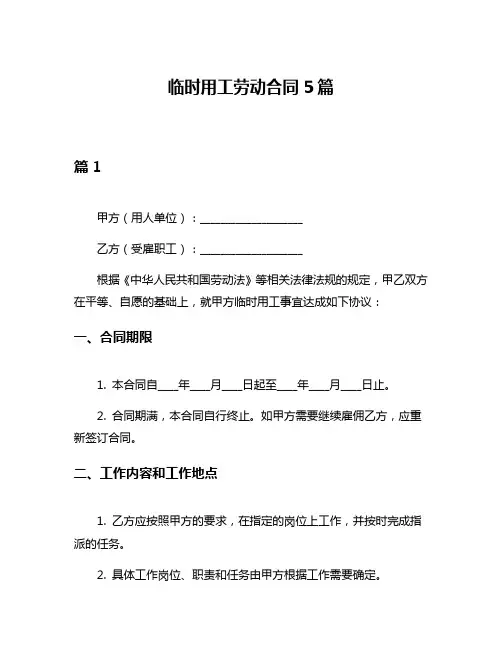 临时用工劳动合同 5 篇

篇 1

甲方（用人单位）：__________________

乙方（受雇职工）：__________________

根据《中华人民共和国劳动法》等相关法律法规的规定，甲乙双方在平等、自愿的基础上，就甲方临时用工事宜达成如下协议：

一、合同期限

1. 本合同自____年____月____日起至____年____月____日止。

2. 合同期满，本合同自行终止。如甲方需要继续雇佣乙方，应重新签订合同。

二、工作内容和工作地点

1. 乙方应按照甲方的要求，在指定的岗位上工作，并按时完成指派的任务。

2. 具体工作岗位、职责和任务由甲方根据工作需要确定。